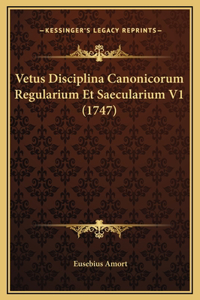 —KESSINGER'S LEGACY REPRINTS—

Vetus Disciplina Canonicorum Regularium Et Saecularium V1 (1747)

Eusebius Amort